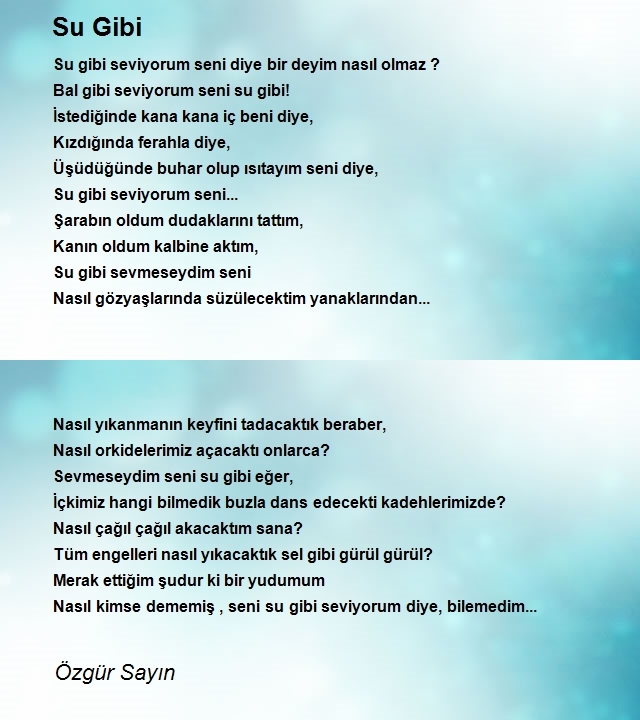 Su Gibi

Su gibi seviyorum seni diye bir deyim nasıl olmaz ?
Bal gibi seviyorum seni su gibi!
İstediğinde kana kana iç beni diye,
Kızdığında ferahla diye,
Üşüdüğünde buhar olup ısıtayım seni diye,
Su gibi seviyorum seni...
Şarabın oldum dudaklarını tattım,
Kanın oldum kalbine aktım,
Su gibi sevmeseydim seni
Nasıl gözyaşlarında süzülecektim yanaklarından...

Nasıl yıkanmanın keyfini tadacaktık beraber,
Nasıl orkidelerimiz açacaktı onlarca?
Sevmeseydim seni su gibi eğer,
İçkimiz hangi bilmedik buzla dans edecekti kadehlerimizde?
Nasıl çağıl çağıl akacaktım sana?
Tüm engelleri nasıl yıkacaktık sel gibi gürül gürül?
Merak ettiğim şudur ki bir yudumum
Nasıl kimse dememiş , seni su gibi seviyorum diye, bilemedim...

Özgür Sayın